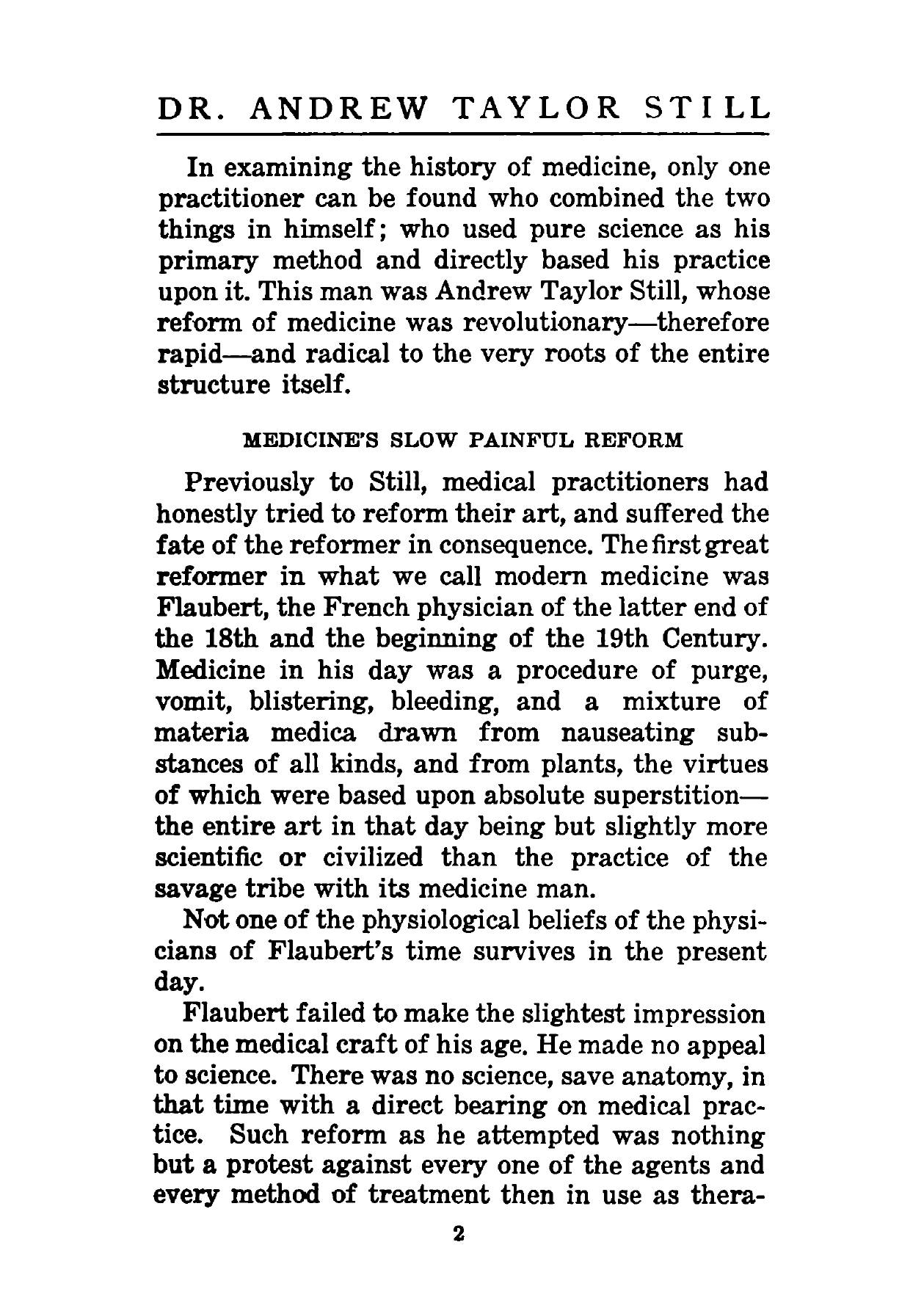 DR. ANDREW TAYLOR STILL

In examining the history of medicine, only one practitioner can be found who combined the two things in himself; who used pure science as his primary method and directly based his practice upon it. This man was Andrew Taylor Still, whose reform of medicine was revolutionary—therefore rapid—and radical to the very roots of the entire structure itself.

MEDICINE'S SLOW PAINFUL REFORM

Previously to Still, medical practitioners had honestly tried to reform their art, and suffered the fate of the reformer in consequence. The first great reformer in what we call modern medicine was Flaubert, the French physician of the latter end of the 18th and the beginning of the 19th Century. Medicine in his day was a procedure of purge, vomit, blistering, bleeding, and a mixture of materia medica drawn from nauseating substances of all kinds, and from plants, the virtues of which were based upon absolute superstition—the entire art in that day being but slightly more scientific or civilized than the practice of the savage tribe with its medicine man.

Not one of the physiological beliefs of the physicians of Flaubert's time survives in the present day.

Flaubert failed to make the slightest impression on the medical craft of his age. He made no appeal to science. There was no science, save anatomy, in that time with a direct bearing on medical practice. Such reform as he attempted was nothing but a protest against every one of the agents and every method of treatment then in use as thera-

2